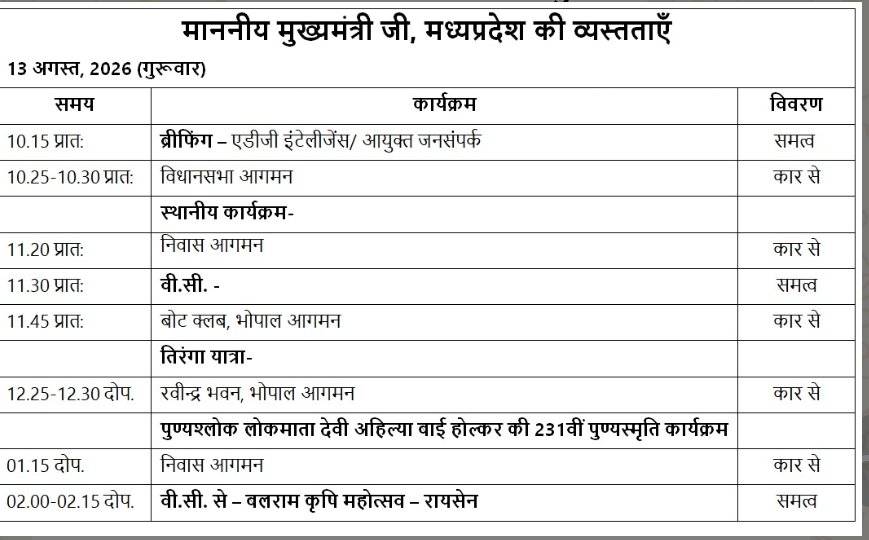 माननीय मुख्यमंत्री जी, मध्यप्रदेश की व्यस्तताएँ

13 अगस्त, 2026 (गुरूवार)

| समय | कार्यक्रम | विवरण |
|---|---|---|
| 10.15 प्रात: | ब्रीफिंग – एडीजी इंटेलीजेंस/ आयुक्त जनसंपर्क | समत्व |
| 10.25-10.30 प्रात: | विधानसभा आगमन | कार से |
| | स्थानीय कार्यक्रम- | |
| 11.20 प्रात: | निवास आगमन | कार से |
| 11.30 प्रात: | वी.सी. - | समत्व |
| 11.45 प्रात: | बोट क्लब, भोपाल आगमन | कार से |
| | तिरंगा यात्रा- | |
| 12.25-12.30 दोप. | रवीन्द्र भवन, भोपाल आगमन | कार से |
| | पुण्यश्लोक लोकमाता देवी अहिल्या बाई होल्कर की 231वीं पुण्यस्मृति कार्यक्रम | |
| 01.15 दोप. | निवास आगमन | कार से |
| 02.00-02.15 दोप. | वी.सी. से – बलराम कृषि महोत्सव – रायसेन | समत्व |